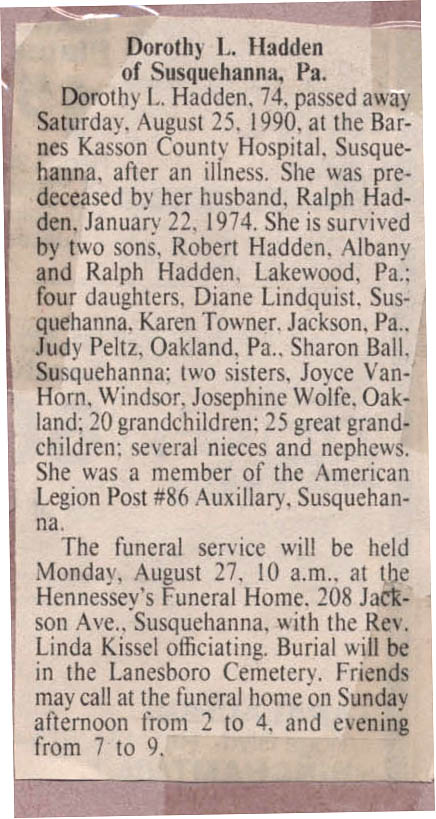 Dorothy L. Hadden
of Susquehanna, Pa.

Dorothy L. Hadden, 74, passed away Saturday, August 25, 1990, at the Barnes Kasson County Hospital, Susquehanna, after an illness. She was predeceased by her husband, Ralph Hadden, January 22, 1974. She is survived by two sons, Robert Hadden, Albany and Ralph Hadden, Lakewood, Pa.; four daughters, Diane Lindquist, Susquehanna, Karen Towner, Jackson, Pa., Judy Peltz, Oakland, Pa., Sharon Ball, Susquehanna; two sisters, Joyce VanHorn, Windsor, Josephine Wolfe, Oakland; 20 grandchildren; 25 great grandchildren; several nieces and nephews. She was a member of the American Legion Post #86 Auxillary, Susquehanna.

The funeral service will be held Monday, August 27, 10 a.m., at the Hennessey's Funeral Home, 208 Jackson Ave., Susquehanna, with the Rev. Linda Kissel officiating. Burial will be in the Lanesboro Cemetery. Friends may call at the funeral home on Sunday afternoon from 2 to 4, and evening from 7 to 9.